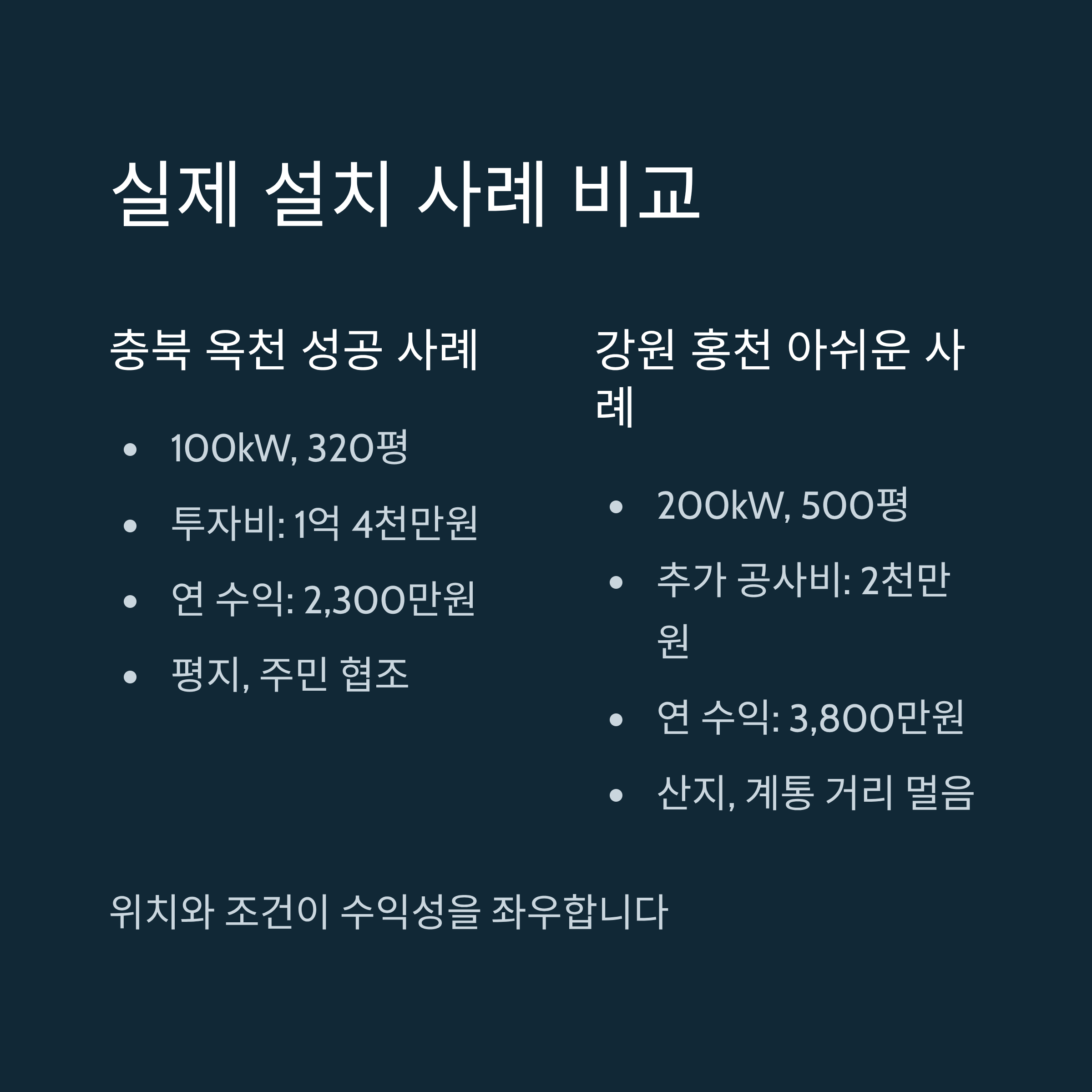 실제 설치 사례 비교

충북 옥천 성공 사례

• 100kW, 320평
• 투자비: 1억 4천만원
• 연 수익: 2,300만원
• 평지, 주민 협조

강원 홍천 아쉬운 사례

• 200kW, 500평
• 추가 공사비: 2천만원
• 연 수익: 3,800만원
• 산지, 계통 거리 멀음

위치와 조건이 수익성을 좌우합니다